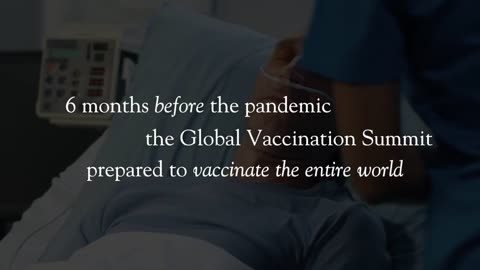 6 months before the pandemic
the Global Vaccination Summit
prepared to vaccinate the entire world